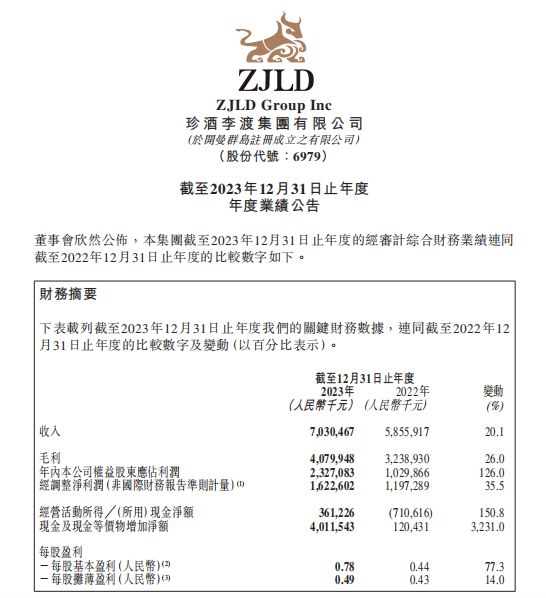 ZJLD

ZJLD Group Inc
珍酒李渡集團有限公司
(於開曼群島註冊成立之有限公司)
(股份代號:6979)

截至2023年12月31日止年度
年度業績公告

董事會欣然公佈,本集團截至2023年12月31日止年度的經審計綜合財務業績連同截至2022年12月31日止年度的比較數字如下。

財務摘要

下表載列截至2023年12月31日止年度我們的關鍵財務數據,連同截至2022年12月31日止年度的比較數字及變動(以百分比表示)。

| | 截至12月31日止年度 2023年 (人民幣千元) | 2022年 (人民幣千元) | 變動 (%) |
|---|---|---|---|
| 收入 | 7,030,467 | 5,855,917 | 20.1 |
| 毛利 | 4,079,948 | 3,238,930 | 26.0 |
| 年內本公司權益股東應佔利潤 | 2,327,083 | 1,029,866 | 126.0 |
| 經調整淨利潤(非國際財務報告準則計量)$^{(1)}$ | 1,622,602 | 1,197,289 | 35.5 |
| 經營活動所得╱(所用)現金淨額 | 361,226 | (710,616) | 150.8 |
| 現金及現金等價物增加淨額 | 4,011,543 | 120,431 | 3,231.0 |
| 每股盈利 | | | |
| -每股基本盈利(人民幣)$^{(2)}$ | 0.78 | 0.44 | 77.3 |
| -每股攤薄盈利(人民幣)$^{(3)}$ | 0.49 | 0.43 | 14.0 |